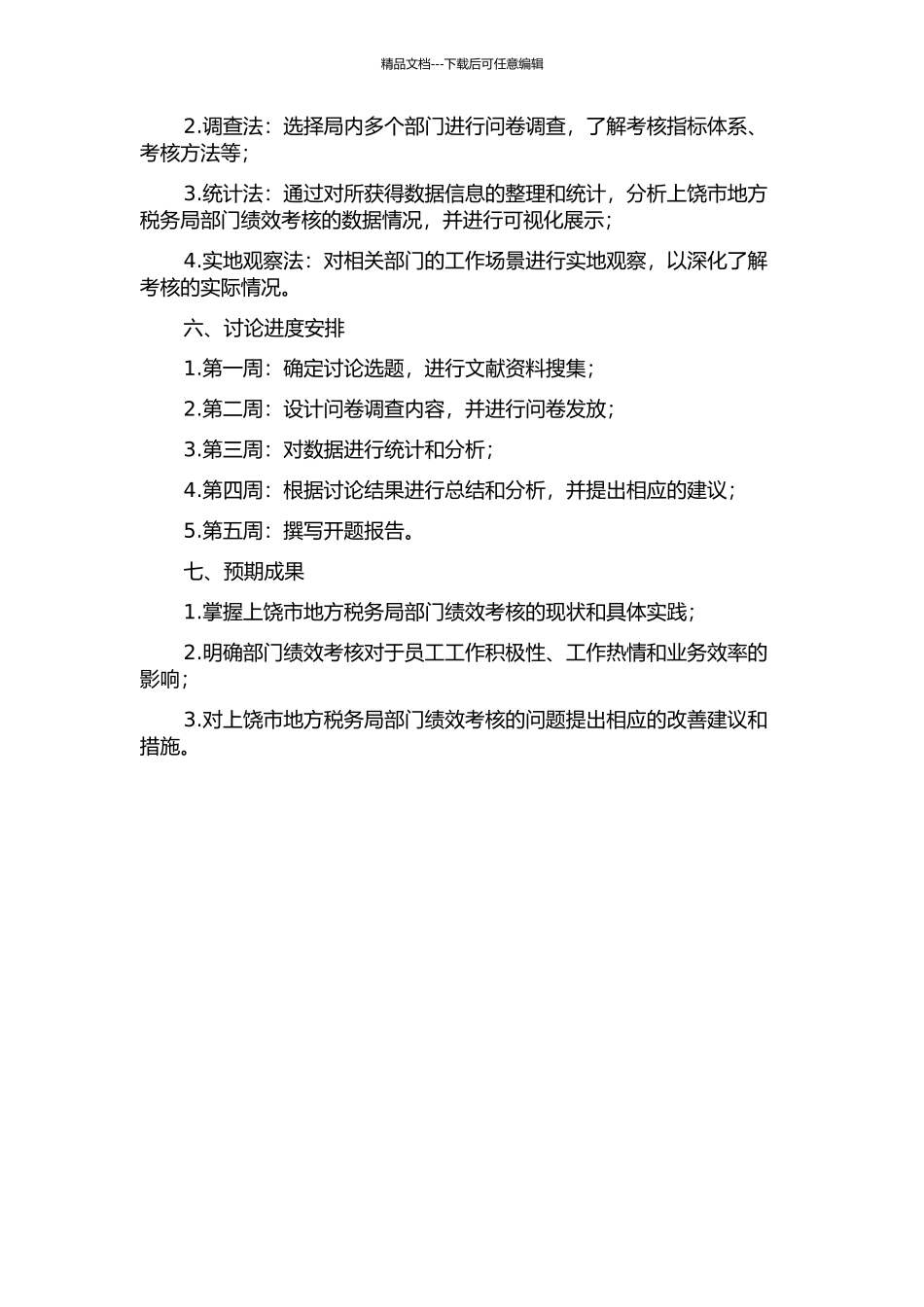 精品文档---下载后可任意编辑

2.调查法：选择局内多个部门进行问卷调查，了解考核指标体系、考核方法等；

3.统计法：通过对所获得数据信息的整理和统计，分析上饶市地方税务局部门绩效考核的数据情况，并进行可视化展示；

4.实地观察法：对相关部门的工作场景进行实地观察，以深化了解考核的实际情况。

六、讨论进度安排

1.第一周：确定讨论选题，进行文献资料搜集；

2.第二周：设计问卷调查内容，并进行问卷发放；

3.第三周：对数据进行统计和分析；

4.第四周：根据讨论结果进行总结和分析，并提出相应的建议；

5.第五周：撰写开题报告。

七、预期成果

1.掌握上饶市地方税务局部门绩效考核的现状和具体实践；

2.明确部门绩效考核对于员工工作积极性、工作热情和业务效率的影响；

3.对上饶市地方税务局部门绩效考核的问题提出相应的改善建议和措施。